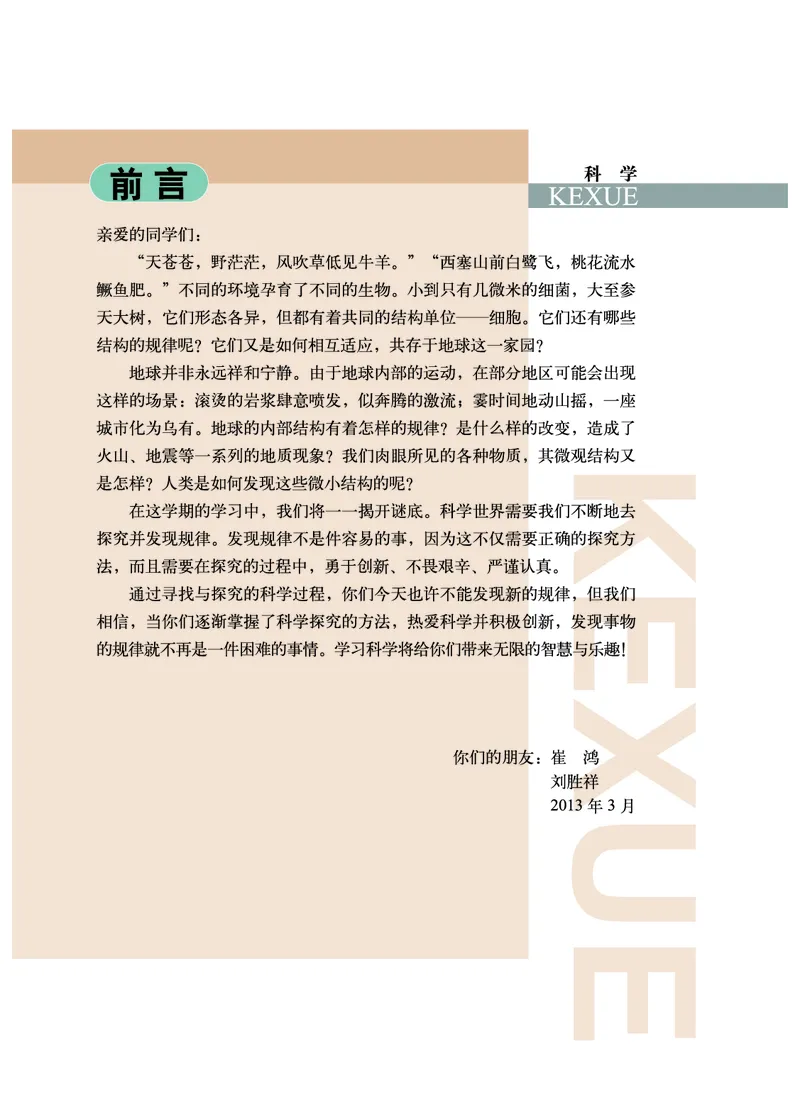 前言

科学
KEXUE

亲爱的同学们：

“天苍苍，野茫茫，风吹草低见牛羊。”“西塞山前白鹭飞，桃花流水鳜鱼肥。”不同的环境孕育了不同的生物。小到只有几微米的细菌，大至参天大树，它们形态各异，但都有着共同的结构单位——细胞。它们还有哪些结构的规律呢？它们又是如何相互适应，共存于地球这一家园？

地球并非永远祥和宁静。由于地球内部的运动，在部分地区可能会出现这样的场景：滚烫的岩浆肆意喷发，似奔腾的激流；霎时间地动山摇，一座城市化为乌有。地球的内部结构有着怎样的规律？是什么样的改变，造成了火山、地震等一系列的地质现象？我们肉眼所见的各种物质，其微观结构又是怎样？人类是如何发现这些微小结构的呢？

在这学期的学习中，我们将一一揭开谜底。科学世界需要我们不断地去探究并发现规律。发现规律不是件容易的事，因为这不仅需要正确的探究方法，而且需要在探究的过程中，勇于创新、不畏艰辛、严谨认真。

通过寻找与探究的科学过程，你们今天也许不能发现新的规律，但我们相信，当你们逐渐掌握了科学探究的方法，热爱科学并积极创新，发现事物的规律就不再是一件困难的事情。学习科学将给你们带来无限的智慧与乐趣！

你们的朋友：崔 鸿
刘胜祥
2013 年 3 月

KEXUE